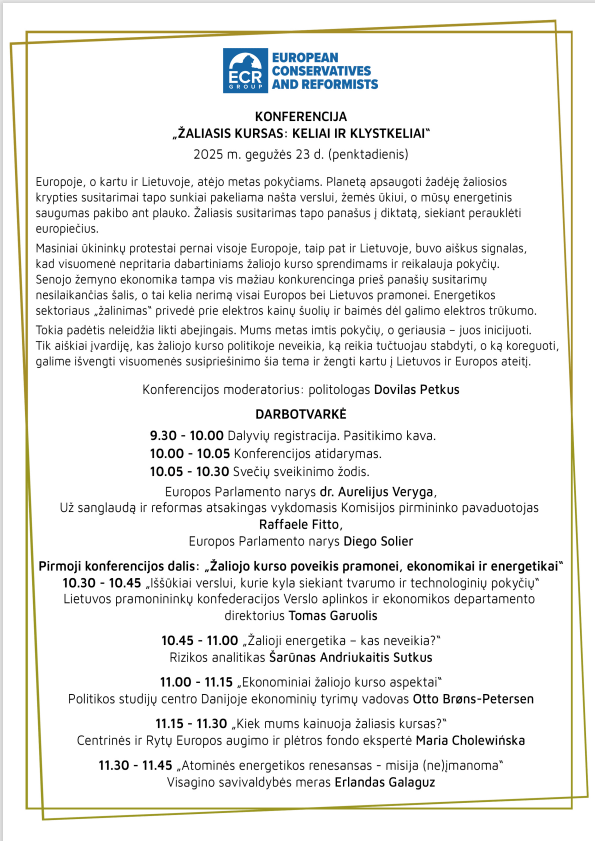 ECR GROUP
EUROPEAN CONSERVATIVES AND REFORMISTS

KONFERENCIJA
„ŽALIASIS KURSAS: KELIAI IR KLYSTKELIAI“
2025 m. gegužės 23 d. (penktadienis)

Europoje, o kartu ir Lietuvoje, atėjo metas pokyčiams. Planetą apsaugoti žadėję žaliosios krypties susitarimai tapo sunkiai pakeliama našta verslui, žemės ūkiui, o mūsų energetinis saugumas pakibo ant plauko. Žaliasis susitarimas tapo panašus į diktatą, siekiant perauklėti europiečius.

Masiniai ūkininkų protestai pernai visoje Europoje, taip pat ir Lietuvoje, buvo aiškus signalas, kad visuomenė nepritaria dabartiniams žaliojo kurso sprendimams ir reikalauja pokyčių. Senojo žemyno ekonomika tampa vis mažiau konkurencinga prieš panašių susitarimų nesilaikančias šalis, o tai kelia nerimą visai Europos bei Lietuvos pramonei. Energetikos sektoriaus „žalinimas“ privedė prie elektros kainų šuolių ir baimės dėl galimo elektros trūkumo.

Tokia padėtis neleidžia likti abejingais. Mums metas imtis pokyčių, o geriausia – juos inicijuoti. Tik aiškiai įvardiję, kas žaliojo kurso politikoje neveikia, ką reikia tučtuojau stabdyti, o ką koreguoti, galime išvengti visuomenės susipriešinimo šia tema ir žengti kartu į Lietuvos ir Europos ateitį.

Konferencijos moderatorius: politologas Dovilas Petkus

DARBOTVARKĖ

9.30 - 10.00 Dalyvių registracija. Pasitikimo kava.
10.00 - 10.05 Konferencijos atidarymas.
10.05 - 10.30 Svečių sveikinimo žodis.
Europos Parlamento narys dr. Aurelijus Veryga,
Už sanglaudą ir reformas atsakingas vykdomasis Komisijos pirmininko pavaduotojas Raffaele Fitto,
Europos Parlamento narys Diego Solier

Pirmoji konferencijos dalis: „Žaliojo kurso poveikis pramonei, ekonomikai ir energetikai“
10.30 - 10.45 „Iššūkiai verslui, kurie kyla siekiant tvarumo ir technologinių pokyčių“
Lietuvos pramonininkų konfederacijos Verslo aplinkos ir ekonomikos departamento direktorius Tomas Garuolis

10.45 - 11.00 „Žalioji energetika – kas neveikia?“
Rizikos analitikas Šarūnas Andriukaitis Sutkus

11.00 - 11.15 „Ekonominiai žaliojo kurso aspektai“
Politikos studijų centro Danijoje ekonominių tyrimų vadovas Otto Brøns-Petersen

11.15 - 11.30 „Kiek mums kainuoja žaliasis kursas?“
Centrinės ir Rytų Europos augimo ir plėtros fondo ekspertė Maria Cholewińska

11.30 - 11.45 „Atominės energetikos renesansas - misija (ne)įmanoma“
Visagino savivaldybės meras Erlandas Galaguz